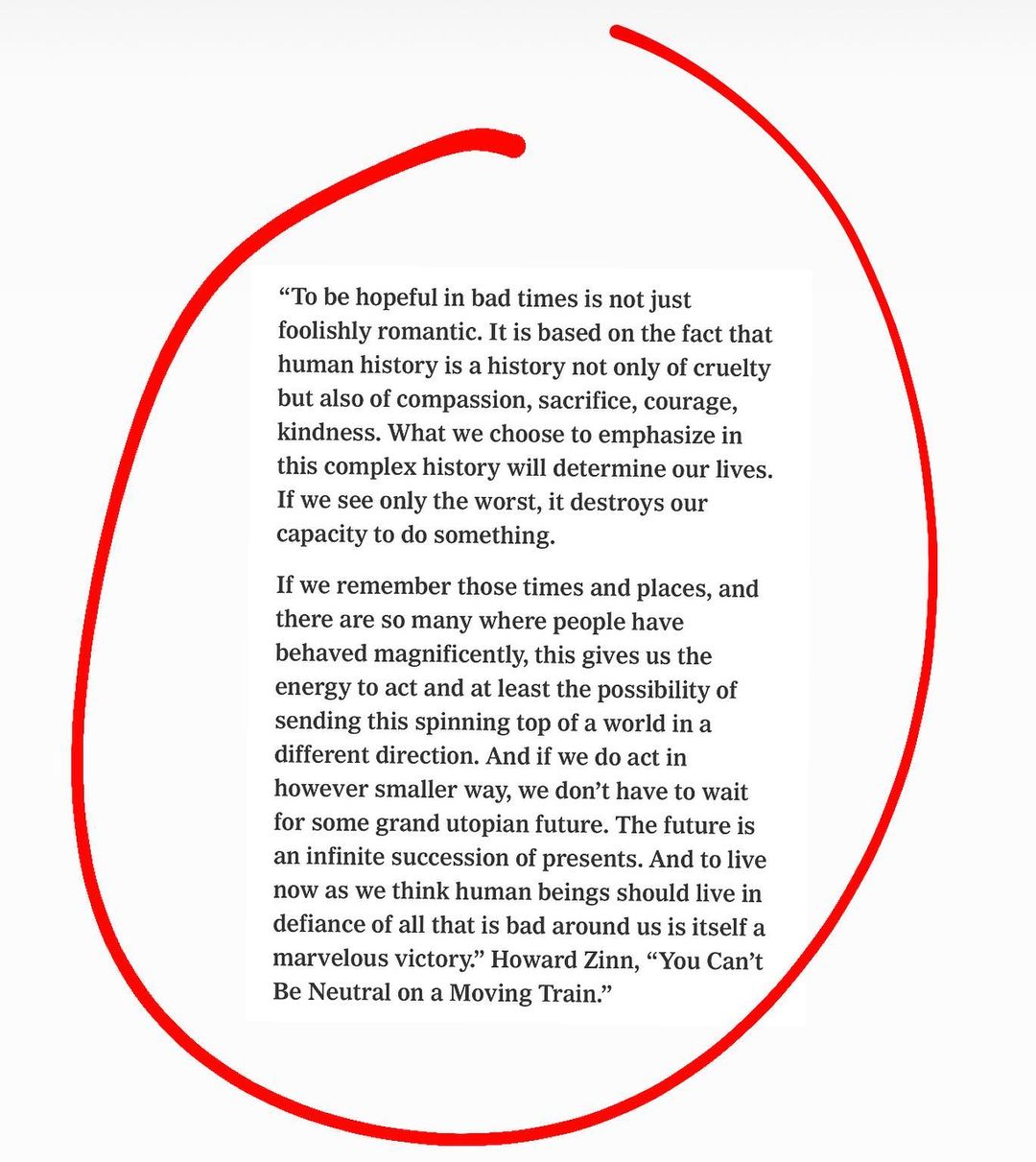 “To be hopeful in bad times is not just foolishly romantic. It is based on the fact that human history is a history not only of cruelty but also of compassion, sacrifice, courage, kindness. What we choose to emphasize in this complex history will determine our lives. If we see only the worst, it destroys our capacity to do something.

If we remember those times and places, and there are so many where people have behaved magnificently, this gives us the energy to act and at least the possibility of sending this spinning top of a world in a different direction. And if we do act in however smaller way, we don’t have to wait for some grand utopian future. The future is an infinite succession of presents. And to live now as we think human beings should live in defiance of all that is bad around us is itself a marvelous victory.” Howard Zinn, “You Can’t Be Neutral on a Moving Train.”